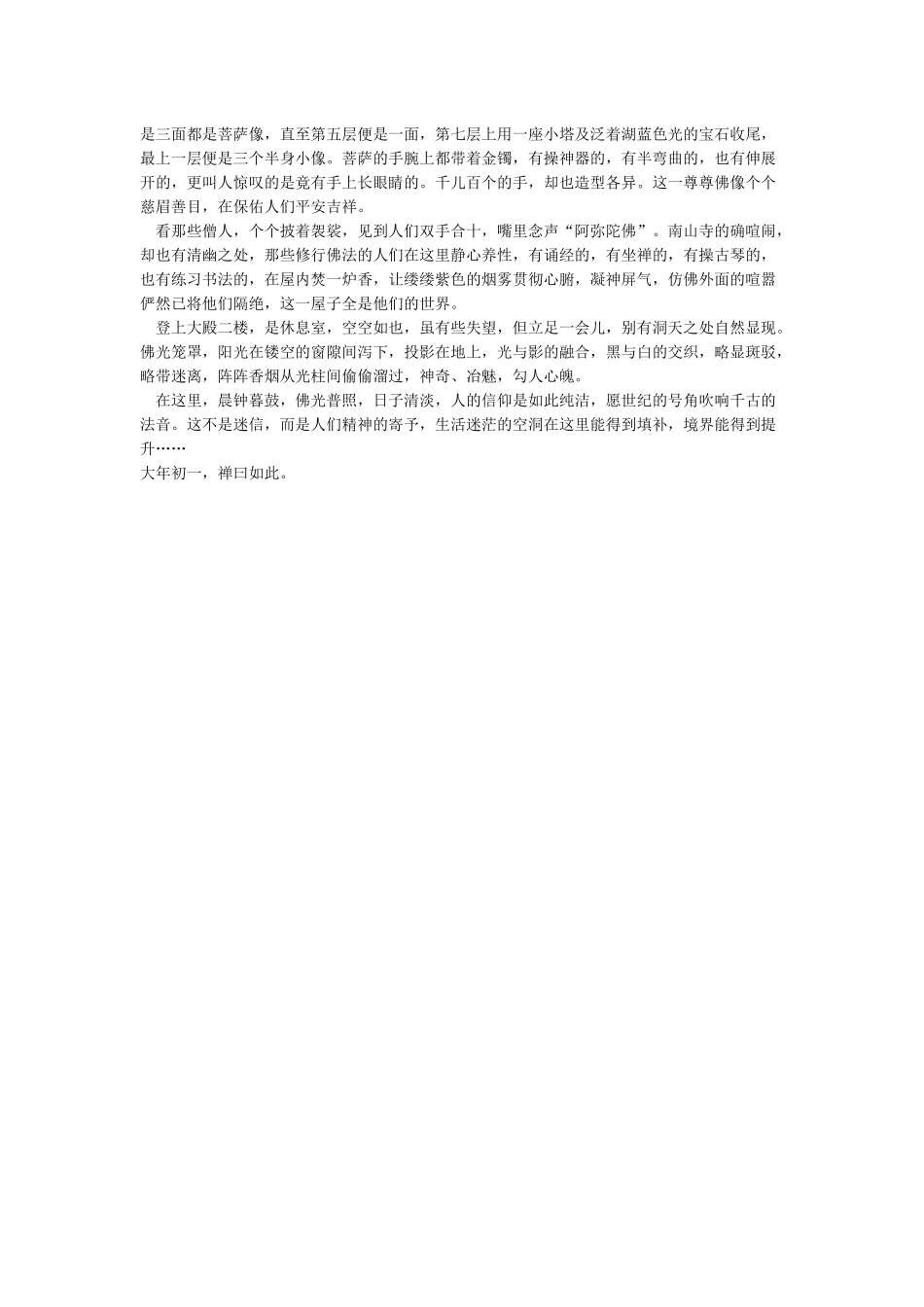 是三面都是菩萨像，直至第五层便是一面，第七层上用一座小塔及泛着湖蓝色光的宝石收尾，最上一层便是三个半身小像。菩萨的手腕上都带着金镯，有操神器的，有半弯曲的，也有伸展开的，更叫人惊叹的是竟有手上长眼睛的。千儿百个的手，却也造型各异。这一尊尊佛像个个慈眉善目，在保佑人们平安吉祥。

看那些僧人，个个披着袈裟，见到人们双手合十，嘴里念声“阿弥陀佛”。南山寺的确喧闹，却也有清幽之处，那些修行佛法的人们在这里静心养性，有诵经的，有坐禅的，有操古琴的，也有练习书法的，在屋内焚一炉香，让缕缕紫色的烟雾贯彻心腑，凝神屏气，仿佛外面的喧嚣俨然已将他们隔绝，这一屋子全是他们的世界。

登上大殿二楼，是休息室，空空如也，虽有些失望，但立足一会儿，别有洞天之处自然显现。佛光笼罩，阳光在镂空的窗隙间泻下，投影在地上，光与影的融合，黑与白的交织，略显斑驳，略带迷离，阵阵香烟从光柱间偷偷溜过，神奇、冶魅，勾人心魄。

在这里，晨钟暮鼓，佛光普照，日子清淡，人的信仰是如此纯洁，愿世纪的号角吹响千古的法音。这不是迷信，而是人们精神的寄予，生活迷茫的空洞在这里能得到填补，境界能得到提升……

大年初一，禅曰如此。